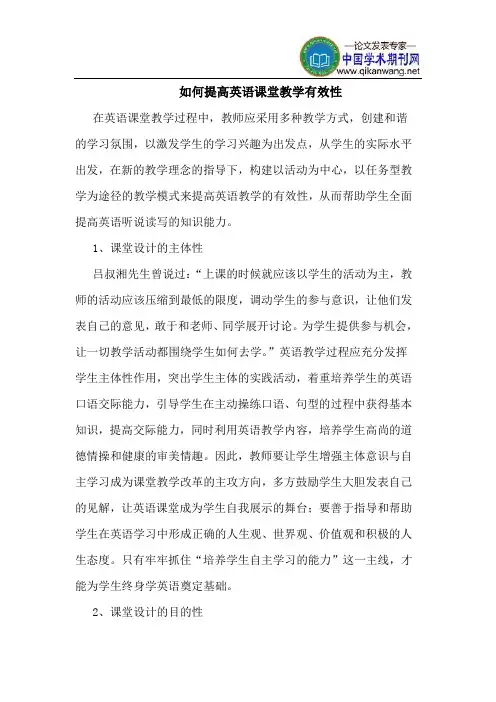 —论文发表专家—
中国学术期刊网
www.qikanwang.net

如何提高英语课堂教学有效性

在英语课堂教学过程中，教师应采用多种教学方式，创建和谐的学习氛围，以激发学生的学习兴趣为出发点，从学生的实际水平出发，在新的教学理念的指导下，构建以活动为中心，以任务型教学为途径的教学模式来提高英语教学的有效性，从而帮助学生全面提高英语听说读写的知识能力。

1、课堂设计的主体性

吕叔湘先生曾说过：“上课的时候就应该以学生的活动为主，教师的活动应该压缩到最低的限度，调动学生的参与意识，让他们发表自己的意见，敢于和老师、同学展开讨论。为学生提供参与机会，让一切教学活动都围绕学生如何去学。”英语教学过程应充分发挥学生主体性作用，突出学生主体的实践活动，着重培养学生的英语口语交际能力，引导学生在主动操练口语、句型的过程中获得基本知识，提高交际能力，同时利用英语教学内容，培养学生高尚的道德情操和健康的审美情趣。因此，教师要让学生增强主体意识与自主学习成为课堂教学改革的主攻方向，多方鼓励学生大胆发表自己的见解，让英语课堂成为学生自我展示的舞台；要善于指导和帮助学生在英语学习中形成正确的人生观、世界观、价值观和积极的人生态度。只有牢牢抓住“培养学生自主学习的能力”这一主线，才能为学生终身学英语奠定基础。

2、课堂设计的目的性